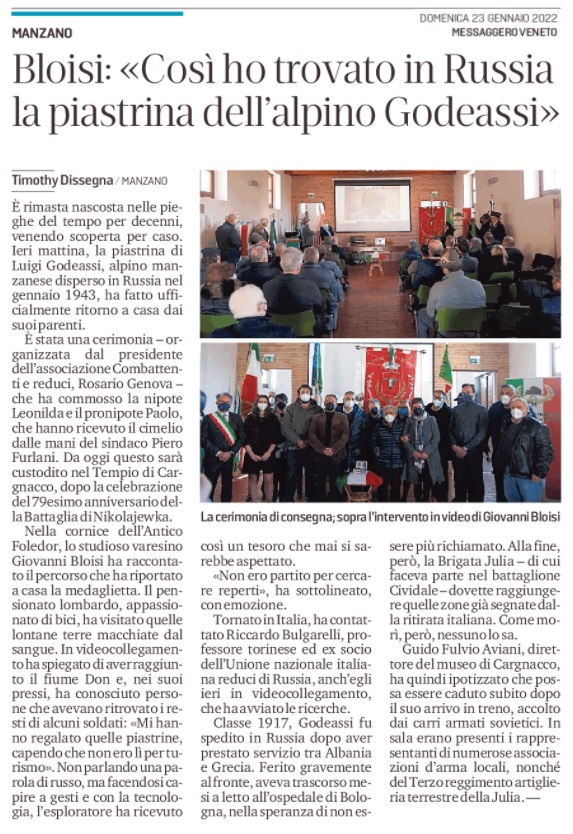 MANZANO

DOMENICA 23 GENNAIO 2022
MESSAGGERO VENETO

Bloisi: «Così ho trovato in Russia la piastrina dell'alpino Godeassi»

Timothy Dissegna / MANZANO

È rimasta nascosta nelle pieghe del tempo per decenni, venendo scoperta per caso. Ieri mattina, la piastrina di Luigi Godeassi, alpino manzanese disperso in Russia nel gennaio 1943, ha fatto ufficialmente ritorno a casa dai suoi parenti.

È stata una cerimonia – organizzata dal presidente dell'associazione Combattenti e reduci, Rosario Genova – che ha commosso la nipote Leonilda e il pronipote Paolo, che hanno ricevuto il cimelio dalle mani del sindaco Piero Furlani. Da oggi questo sarà custodito nel Tempio di Cargnacco, dopo la celebrazione del 79esimo anniversario della Battaglia di Nikolajewka.

Nella cornice dell'Antico Foledor, lo studioso varesino Giovanni Bloisi ha raccontato il percorso che ha riportato a casa la medaglietta. Il pensionato lombardo, appassionato di bici, ha visitato quelle lontane terre macchiate dal sangue. In videocollegamento ha spiegato di aver raggiunto il fiume Don e, nei suoi pressi, ha conosciuto persone che avevano ritrovato i resti di alcuni soldati: «Mi hanno regalato quelle piastrine, capendo che non ero lì per turismo». Non parlando una parola di russo, ma facendosi capire a gesti e con la tecnologia, l'esploratore ha ricevuto così un tesoro che mai si sarebbe aspettato.

«Non ero partito per cercare reperti», ha sottolineato, con emozione.

Tornato in Italia, ha contattato Riccardo Bulgarelli, professore torinese ed ex socio dell'Unione nazionale italiana reduci di Russia, anch'egli ieri in videocollegamento, che ha avviato le ricerche.

Classe 1917, Godeassi fu spedito in Russia dopo aver prestato servizio tra Albania e Grecia. Ferito gravemente al fronte, aveva trascorso mesi a letto all'ospedale di Bologna, nella speranza di non essere più richiamato. Alla fine, però, la Brigata Julia – di cui faceva parte nel battaglione Cividale – dovette raggiungere quelle zone già segnate dalla ritirata italiana. Come morì, però, nessuno lo sa.

Guido Fulvio Aviani, direttore del museo di Cargnacco, ha quindi ipotizzato che possa essere caduto subito dopo il suo arrivo in treno, accolto dai carri armati sovietici. In sala erano presenti i rappresentanti di numerose associazioni d'arma locali, nonché del Terzo reggimento artiglieria terrestre della Julia. —

La cerimonia di consegna; sopra l'intervento in video di Giovanni Bloisi